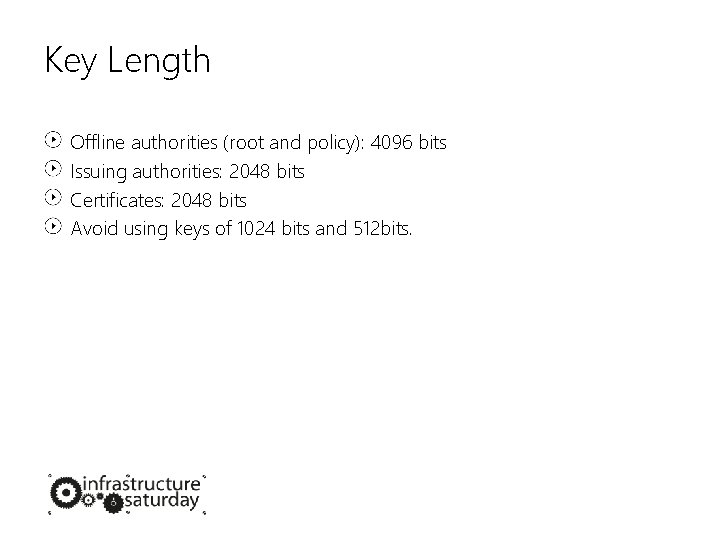 Key Length

Offline authorities (root and policy): 4096 bits
Issuing authorities: 2048 bits
Certificates: 2048 bits
Avoid using keys of 1024 bits and 512bits.

infrastructure saturday